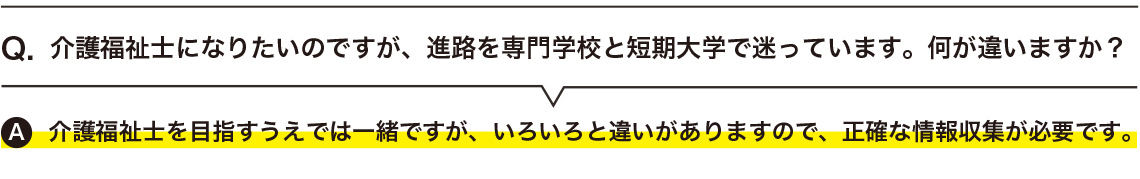 Q. 介護福祉士になりたいのですが、進路を専門学校と短期大学で迷っています。何が違いますか？

A 介護福祉士を目指すうえでは一緒ですが、いろいろと違いがありますので、正確な情報収集が必要です。